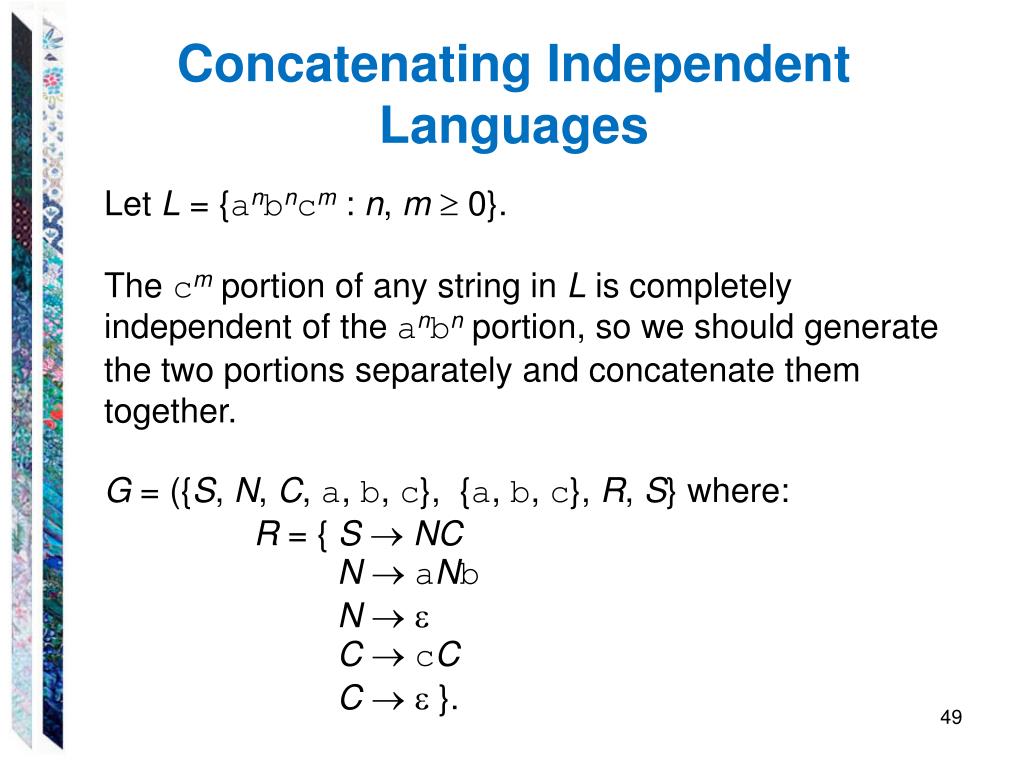 Concatenating Independent Languages

Let $L = \{a^n b^n c^m : n, m \geq 0\}$.

The $c^m$ portion of any string in $L$ is completely independent of the $a^n b^n$ portion, so we should generate the two portions separately and concatenate them together.

$G = (\{S, N, C, a, b, c\}, \{a, b, c\}, R, S\}$ where:

$R = \{ S \rightarrow NC$
$N \rightarrow aNb$
$N \rightarrow \varepsilon$
$C \rightarrow cC$
$C \rightarrow \varepsilon \}$.

49